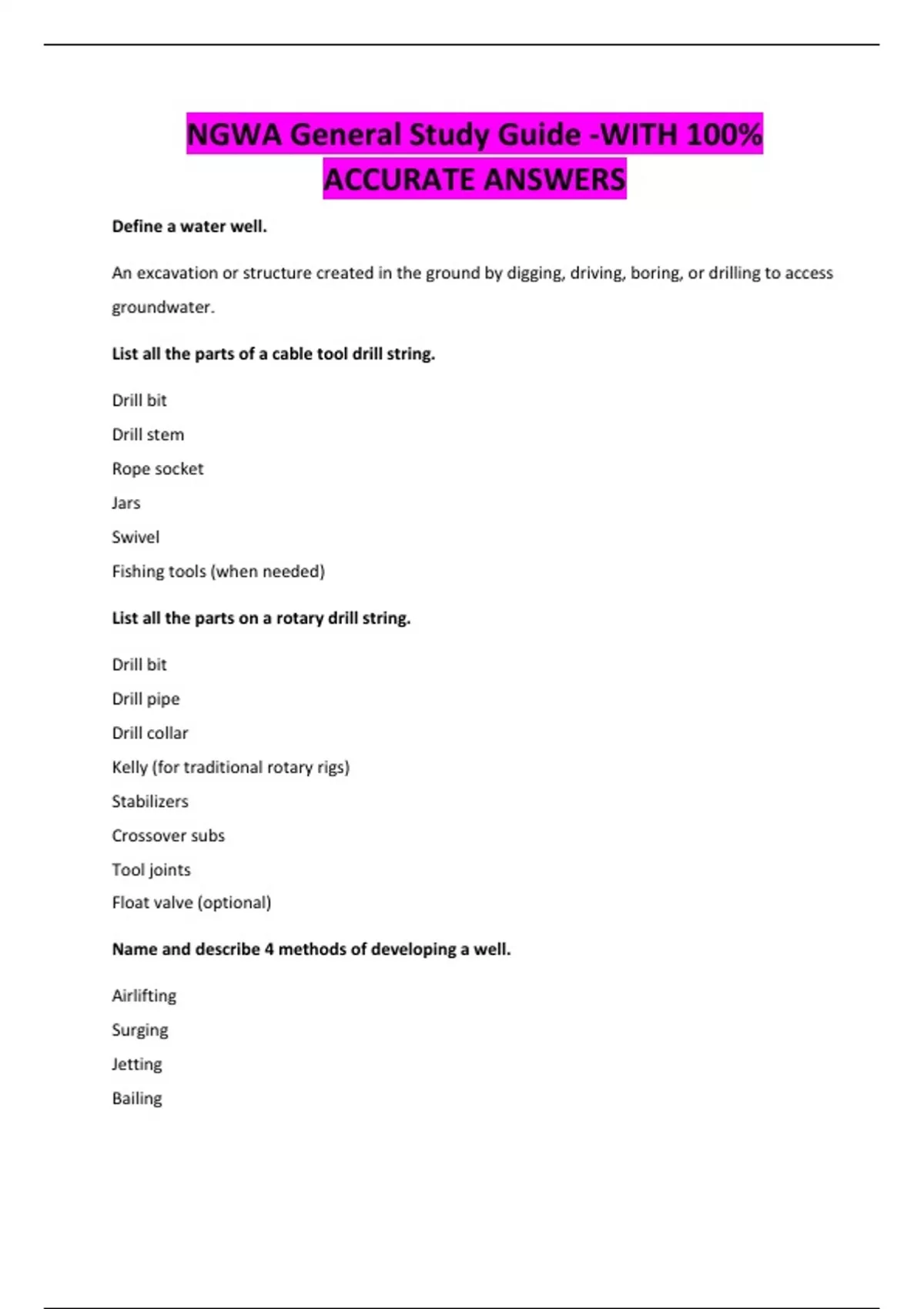 NGWA General Study Guide -WITH 100% ACCURATE ANSWERS

Define a water well.

An excavation or structure created in the ground by digging, driving, boring, or drilling to access groundwater.

List all the parts of a cable tool drill string.

Drill bit

Drill stem

Rope socket

Jars

Swivel

Fishing tools (when needed)

List all the parts on a rotary drill string.

Drill bit

Drill pipe

Drill collar

Kelly (for traditional rotary rigs)

Stabilizers

Crossover subs

Tool joints

Float valve (optional)

Name and describe 4 methods of developing a well.

Airlifting

Surging

Jetting

Bailing